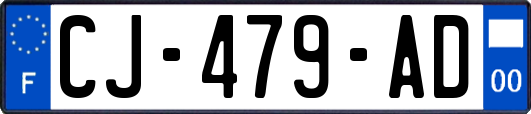 F
CJ-479-AD
00